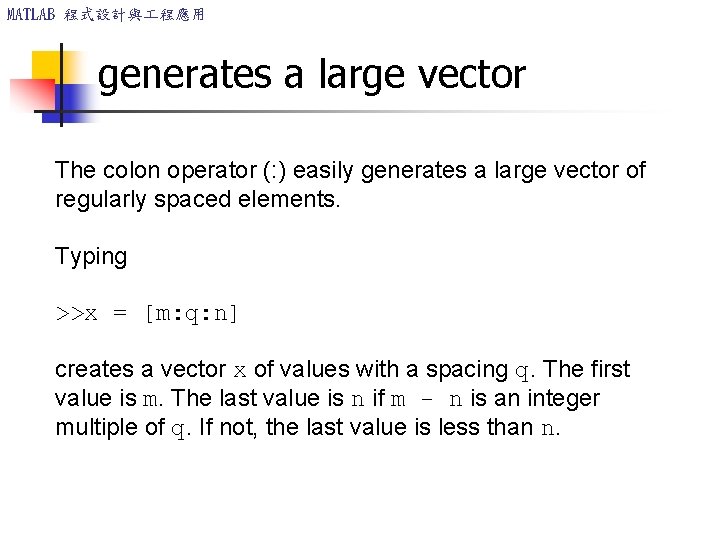 MATLAB 程式設計與工程應用

generates a large vector

The colon operator (:) easily generates a large vector of regularly spaced elements.

Typing

>>x = [m:q:n]

creates a vector x of values with a spacing q. The first value is m. The last value is n if m - n is an integer multiple of q. If not, the last value is less than n.